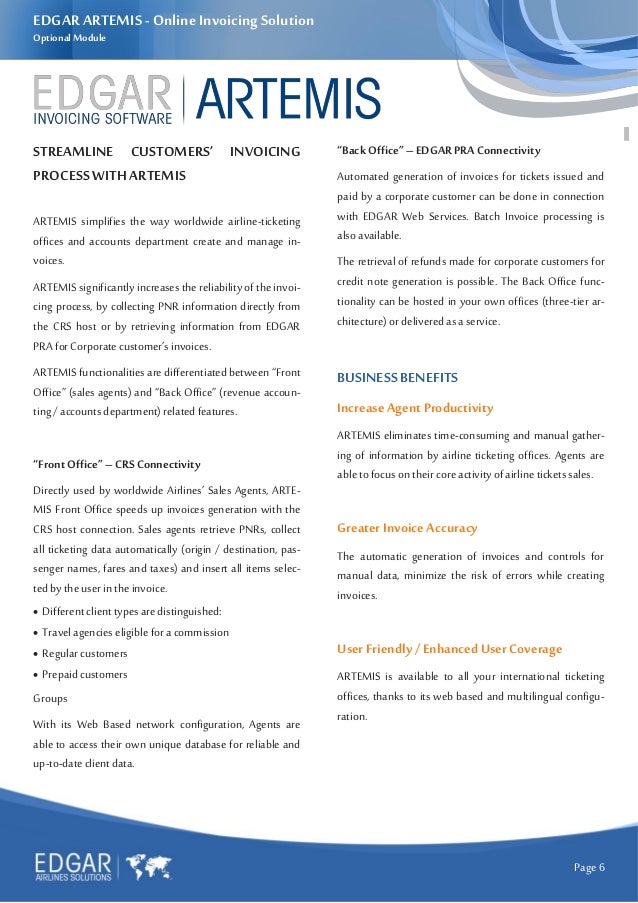 EDGAR ARTEMIS - Online Invoicing Solution
Optional Module

EDGAR INVOICING SOFTWARE | ARTEMIS

STREAMLINE CUSTOMERS' INVOICING PROCESS WITH ARTEMIS

ARTEMIS simplifies the way worldwide airline-ticketing offices and accounts department create and manage invoices.

ARTEMIS significantly increases the reliability of the invoicing process, by collecting PNR information directly from the CRS host or by retrieving information from EDGAR PRA for Corporate customer's invoices.

ARTEMIS functionalities are differentiated between "Front Office" (sales agents) and "Back Office" (revenue accounting / accounts department) related features.

"Front Office" – CRS Connectivity

Directly used by worldwide Airlines' Sales Agents, ARTEMIS Front Office speeds up invoices generation with the CRS host connection. Sales agents retrieve PNRs, collect all ticketing data automatically (origin / destination, passenger names, fares and taxes) and insert all items selected by the user in the invoice.

• Different client types are distinguished:
• Travel agencies eligible for a commission
• Regular customers
• Prepaid customers

Groups

With its Web Based network configuration, Agents are able to access their own unique database for reliable and up-to-date client data.

"Back Office" – EDGAR PRA Connectivity

Automated generation of invoices for tickets issued and paid by a corporate customer can be done in connection with EDGAR Web Services. Batch Invoice processing is also available.

The retrieval of refunds made for corporate customers for credit note generation is possible. The Back Office functionality can be hosted in your own offices (three-tier architecture) or delivered as a service.

BUSINESS BENEFITS

Increase Agent Productivity

ARTEMIS eliminates time-consuming and manual gathering of information by airline ticketing offices. Agents are able to focus on their core activity of airline tickets sales.

Greater Invoice Accuracy

The automatic generation of invoices and controls for manual data, minimize the risk of errors while creating invoices.

User Friendly / Enhanced User Coverage

ARTEMIS is available to all your international ticketing offices, thanks to its web based and multilingual configuration.

EDGAR AIRLINES SOLUTIONS

Page 6